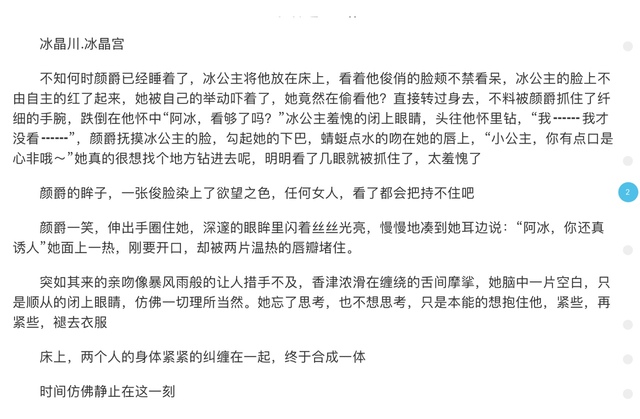 冰晶川.冰晶宫

不知何时颜爵已经睡着了，冰公主将他放在床上，看着他俊俏的脸颊不禁看呆，冰公主的脸上不由自主的红了起来，她被自己的举动吓着了，她竟然在偷看他？直接转过身去，不料被颜爵抓住了纤细的手腕，跌倒在他怀中“阿冰，看够了吗？”冰公主羞愧的闭上眼睛，头往他怀里钻，“我------我才没看------”，颜爵抚摸冰公主的脸，勾起她的下巴，蜻蜓点水的吻在她的唇上，“小公主，你有点口是心非哦～”她真的很想找个地方钻进去呢，明明看了几眼就被抓住了，太羞愧了

颜爵的眸子，一张俊脸染上了欲望之色，任何女人，看了都会把持不住吧

颜爵一笑，伸出手圈住她，深邃的眼眸里闪着丝丝光亮，慢慢地凑到她耳边说：“阿冰，你还真诱人”她面上一热，刚要开口，却被两片温热的唇瓣堵住。

突如其来的亲吻像暴风雨般的让人措手不及，香津浓滑在缠绕的舌间摩挲，她脑中一片空白，只是顺从的闭上眼睛，仿佛一切理所当然。她忘了思考，也不想思考，只是本能的想抱住他，紧些，再紧些，褪去衣服

床上，两个人的身体紧紧的纠缠在一起，终于合成一体

时间仿佛静止在这一刻

2